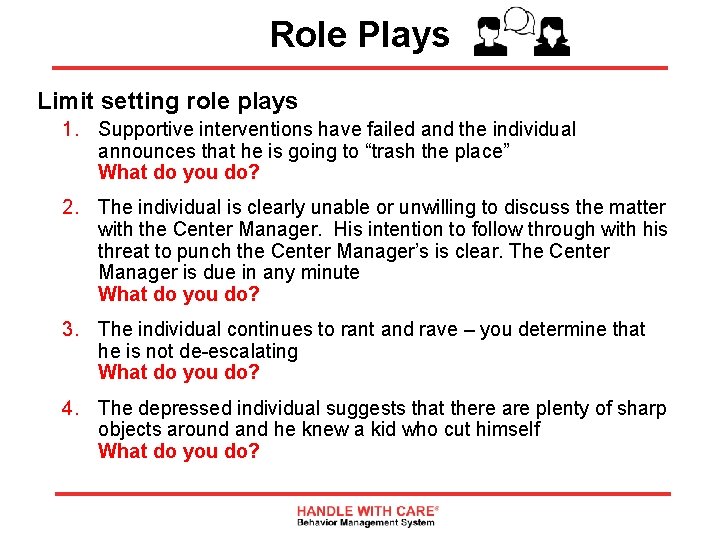 Role Plays

Limit setting role plays

1. Supportive interventions have failed and the individual announces that he is going to “trash the place”
What do you do?

2. The individual is clearly unable or unwilling to discuss the matter with the Center Manager. His intention to follow through with his threat to punch the Center Manager’s is clear. The Center Manager is due in any minute
What do you do?

3. The individual continues to rant and rave – you determine that he is not de-escalating
What do you do?

4. The depressed individual suggests that there are plenty of sharp objects around and he knew a kid who cut himself
What do you do?

HANDLE WITH CARE®
Behavior Management System